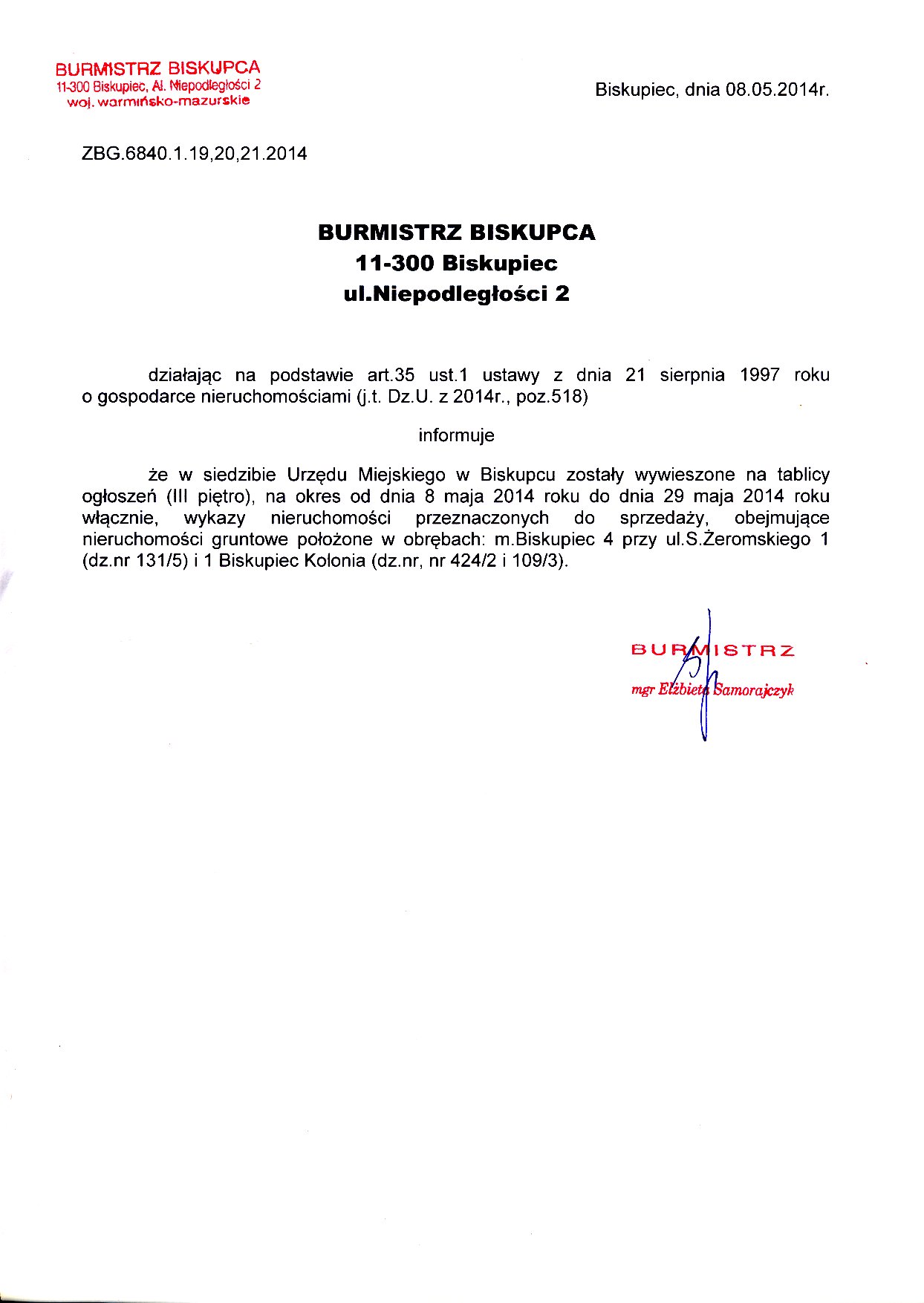 BURMISTRZ BISKUPCA
11-300 Biskupiec, Al. Niepodległości 2
woj. warmińsko-mazurskie

Biskupiec, dnia 08.05.2014r.

ZBG.6840.1.19,20,21.2014

BURMISTRZ BISKUPCA
11-300 Biskupiec
ul.Niepodległości 2

działając na podstawie art.35 ust.1 ustawy z dnia 21 sierpnia 1997 roku o gospodarce nieruchomościami (j.t. Dz.U. z 2014r., poz.518)

informuje

że w siedzibie Urzędu Miejskiego w Biskupcu zostały wywieszone na tablicy ogłoszeń (III piętro), na okres od dnia 8 maja 2014 roku do dnia 29 maja 2014 roku włącznie, wykazy nieruchomości przeznaczonych do sprzedaży, obejmujące nieruchomości gruntowe położone w obrębach: m.Biskupiec 4 przy ul.S.Żeromskiego 1 (dz.nr 131/5) i 1 Biskupiec Kolonia (dz.nr, nr 424/2 i 109/3).

BURMISTRZ
mgr Elżbieta Samorajczyk